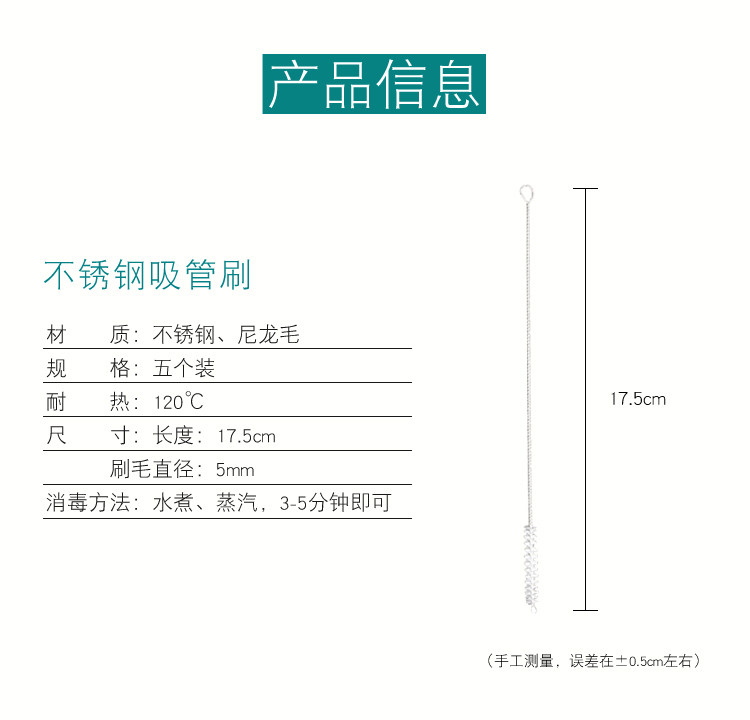 产品信息

不锈钢吸管刷

材　质：不锈钢、尼龙毛
规　格：五个装
耐　热：120℃
尺　寸：长度：17.5cm
刷毛直径：5mm
消毒方法：水煮、蒸汽，3-5分钟即可

17.5cm

（手工测量，误差在±0.5cm左右）